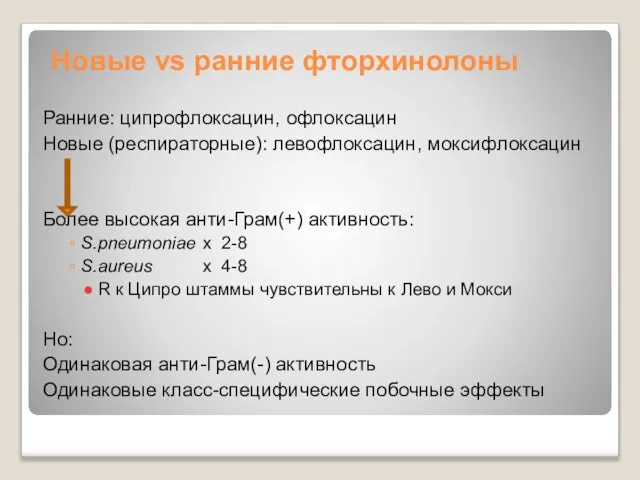 Новые vs ранние фторхинолоны

Ранние: ципрофлоксацин, офлоксацин
Новые (респираторные): левофлоксацин, моксифлоксацин

Более высокая анти-Грам(+) активность:
◦ S.pneumoniae x 2-8
◦ S.aureus x 4-8
● R к Ципро штаммы чувствительны к Лево и Мокси

Но:
Одинаковая анти-Грам(-) активность
Одинаковые класс-специфические побочные эффекты